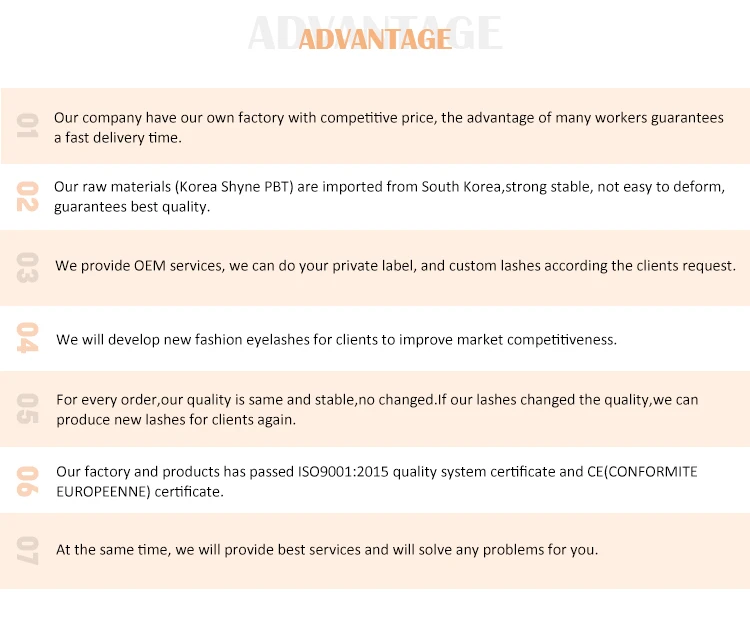 ADVANTAGE
ADVANTAGE

01 Our company have our own factory with competitive price, the advantage of many workers guarantees a fast delivery time.

02 Our raw materials (Korea Shyne PBT) are imported from South Korea,strong stable, not easy to deform, guarantees best quality.

03 We provide OEM services, we can do your private label, and custom lashes according the clients request.

04 We will develop new fashion eyelashes for clients to improve market competitiveness.

05 For every order,our quality is same and stable,no changed.If our lashes changed the quality,we can produce new lashes for clients again.

06 Our factory and products has passed ISO9001:2015 quality system certificate and CE(CONFORMITE EUROPEENNE) certificate.

07 At the same time, we will provide best services and will solve any problems for you.